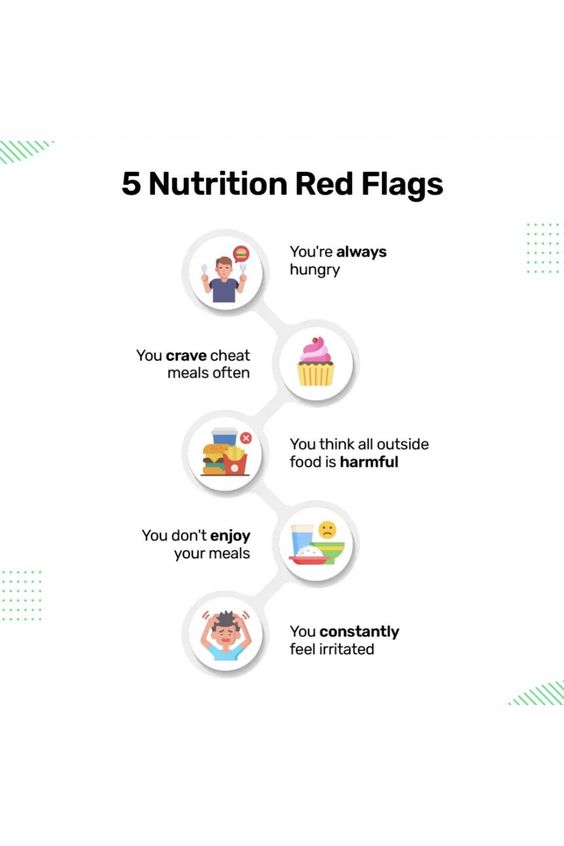 5 Nutrition Red Flags

You're always hungry

You crave cheat meals often

You think all outside food is harmful

You don't enjoy your meals

You constantly feel irritated